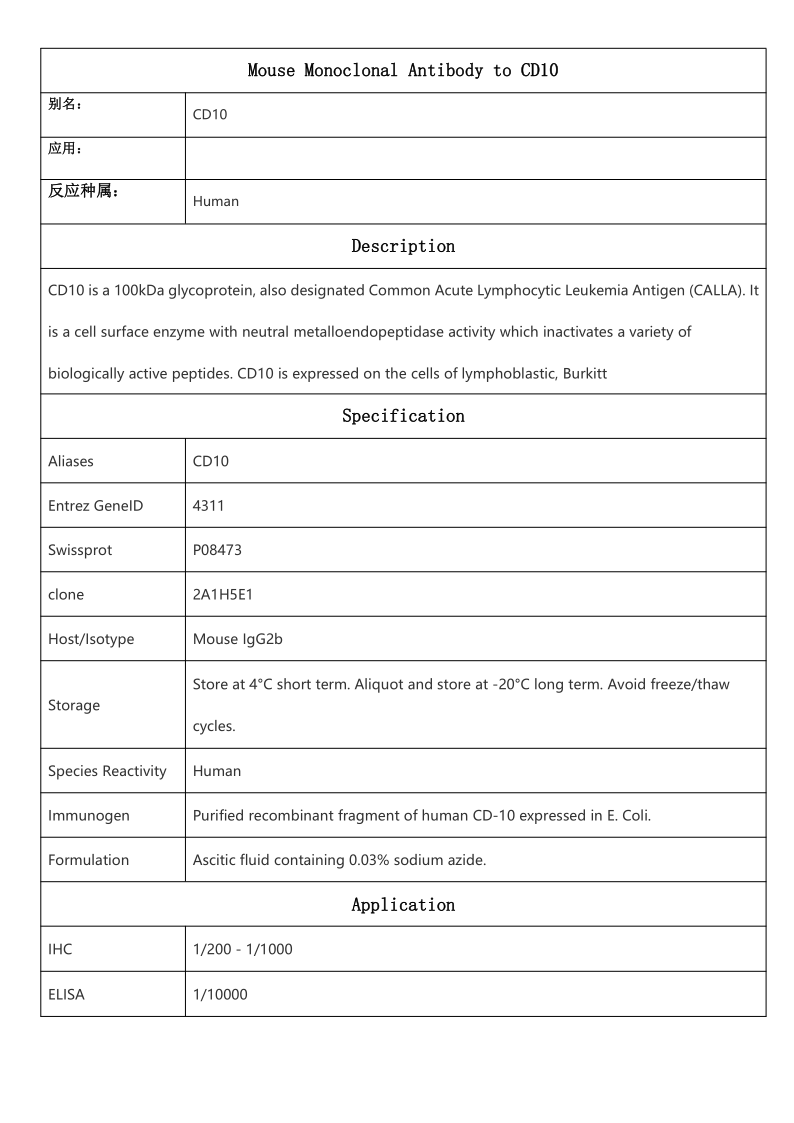 Mouse Monoclonal Antibody to CD10

| 别名： | CD10 |
|---|---|
| 应用： | |
| 反应种属： | Human |

Description

CD10 is a 100kDa glycoprotein, also designated Common Acute Lymphocytic Leukemia Antigen (CALLA). It is a cell surface enzyme with neutral metalloendopeptidase activity which inactivates a variety of biologically active peptides. CD10 is expressed on the cells of lymphoblastic, Burkitt

Specification

| Aliases | CD10 |
|---|---|
| Entrez GeneID | 4311 |
| Swissprot | P08473 |
| clone | 2A1H5E1 |
| Host/Isotype | Mouse IgG2b |
| Storage | Store at 4°C short term. Aliquot and store at -20°C long term. Avoid freeze/thaw cycles. |
| Species Reactivity | Human |
| Immunogen | Purified recombinant fragment of human CD-10 expressed in E. Coli. |
| Formulation | Ascitic fluid containing 0.03% sodium azide. |

Application

| IHC | 1/200 - 1/1000 |
|---|---|
| ELISA | 1/10000 |